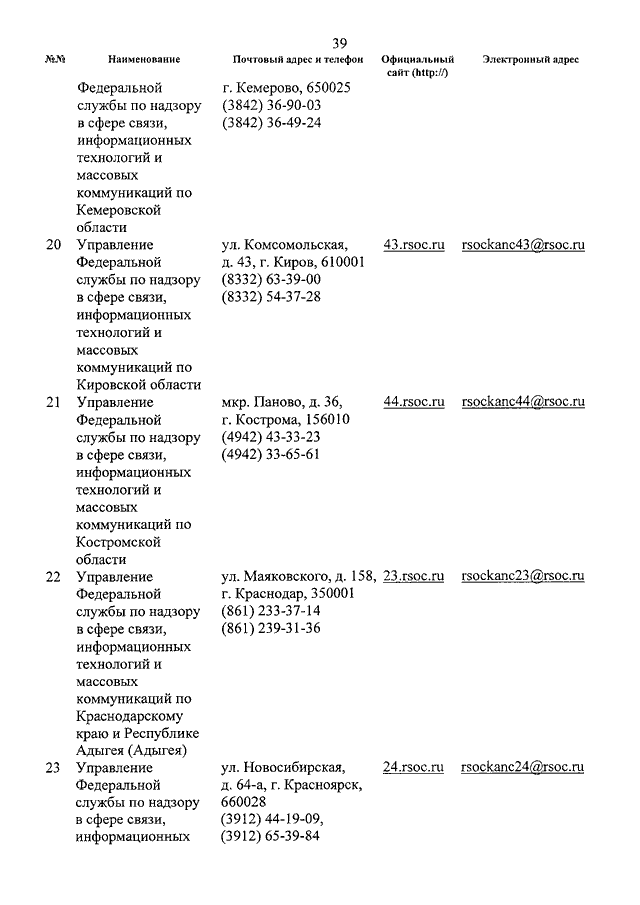 39

| №№ | Наименование | Почтовый адрес и телефон | Официальный сайт (http://) | Электронный адрес |
|---|---|---|---|---|
| | Федеральной службы по надзору в сфере связи, информационных технологий и массовых коммуникаций по Кемеровской области | г. Кемерово, 650025 (3842) 36-90-03 (3842) 36-49-24 | | |
| 20 | Управление Федеральной службы по надзору в сфере связи, информационных технологий и массовых коммуникаций по Кировской области | ул. Комсомольская, д. 43, г. Киров, 610001 (8332) 63-39-00 (8332) 54-37-28 | 43.rsoc.ru | rsockanc43@rsoc.ru |
| 21 | Управление Федеральной службы по надзору в сфере связи, информационных технологий и массовых коммуникаций по Костромской области | мкр. Паново, д. 36, г. Кострома, 156010 (4942) 43-33-23 (4942) 33-65-61 | 44.rsoc.ru | rsockanc44@rsoc.ru |
| 22 | Управление Федеральной службы по надзору в сфере связи, информационных технологий и массовых коммуникаций по Краснодарскому краю и Республике Адыгея (Адыгея) | ул. Маяковского, д. 158, г. Краснодар, 350001 (861) 233-37-14 (861) 239-31-36 | 23.rsoc.ru | rsockanc23@rsoc.ru |
| 23 | Управление Федеральной службы по надзору в сфере связи, информационных | ул. Новосибирская, д. 64-а, г. Красноярск, 660028 (3912) 44-19-09, (3912) 65-39-84 | 24.rsoc.ru | rsockanc24@rsoc.ru |